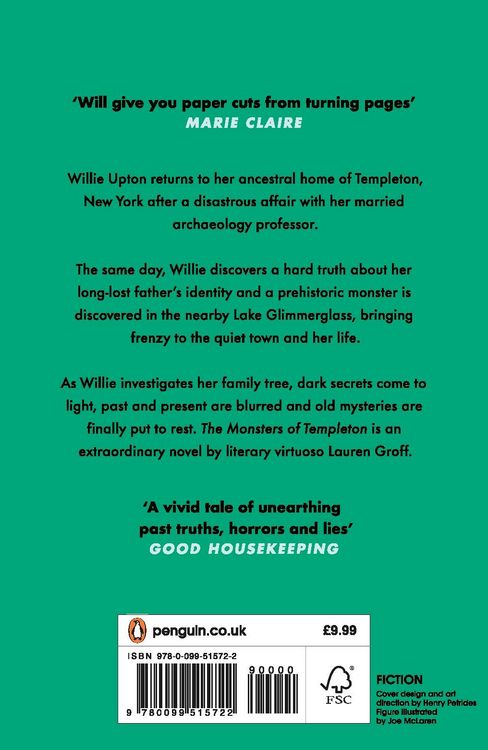 'Will give you paper cuts from turning pages'
MARIE CLAIRE

Willie Upton returns to her ancestral home of Templeton, New York after a disastrous affair with her married archaeology professor.

The same day, Willie discovers a hard truth about her long-lost father's identity and a prehistoric monster is discovered in the nearby Lake Glimmerglass, bringing frenzy to the quiet town and her life.

As Willie investigates her family tree, dark secrets come to light, past and present are blurred and old mysteries are finally put to rest. The Monsters of Templeton is an extraordinary novel by literary virtuoso Lauren Groff.

'A vivid tale of unearthing past truths, horrors and lies'
GOOD HOUSEKEEPING

penguin.co.uk
£9.99
ISBN 978-0-099-51572-2
90000
9 780099 515722
FSC

FICTION
Cover design and art direction by Henry Petrides
Figure illustrated by Joe McLaren